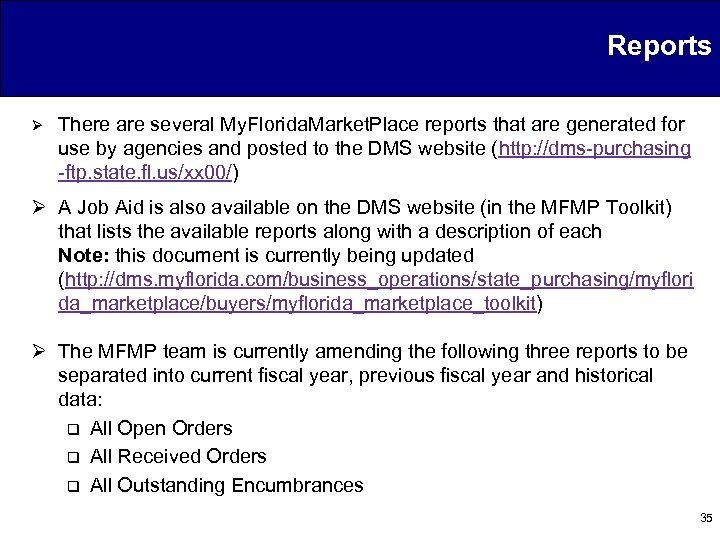 Reports

➢ There are several MyFloridaMarketPlace reports that are generated for use by agencies and posted to the DMS website (http://dms-purchasing-ftp.state.fl.us/xx00/)

➢ A Job Aid is also available on the DMS website (in the MFMP Toolkit) that lists the available reports along with a description of each
Note: this document is currently being updated (http://dms.myflorida.com/business_operations/state_purchasing/myflorida_marketplace/buyers/myflorida_marketplace_toolkit)

➢ The MFMP team is currently amending the following three reports to be separated into current fiscal year, previous fiscal year and historical data:
❑ All Open Orders
❑ All Received Orders
❑ All Outstanding Encumbrances

35